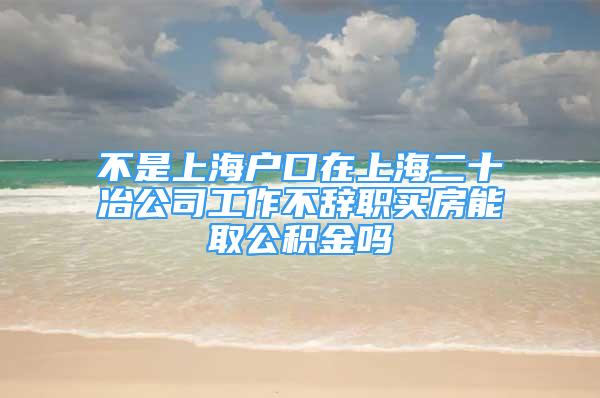 不是上海户口在上海二十冶公司工作不辞职买房能取公积金吗